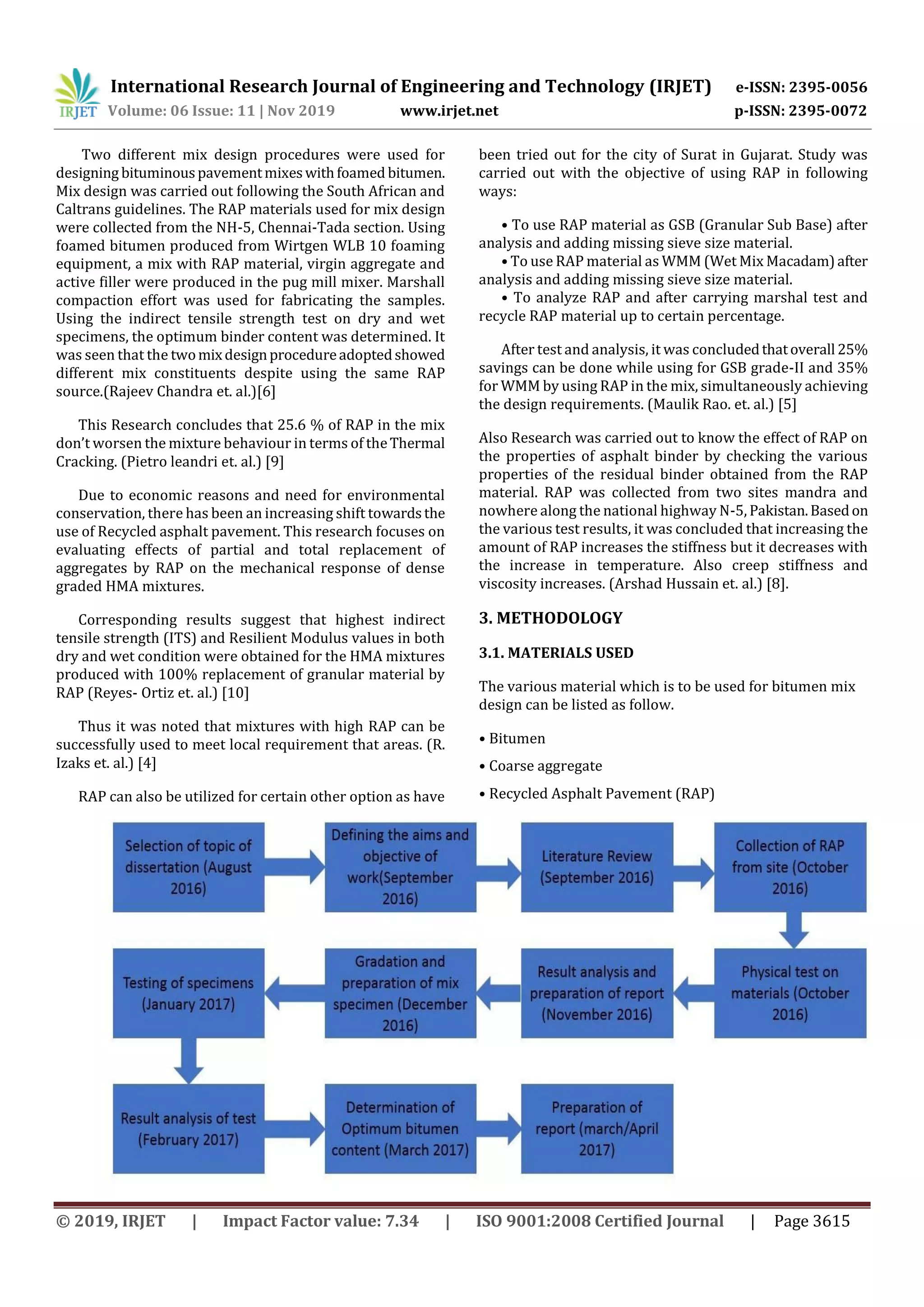 IRJET International Research Journal of Engineering and Technology (IRJET) e-ISSN: 2395-0056
Volume: 06 Issue: 11 | Nov 2019 www.irjet.net p-ISSN: 2395-0072

Two different mix design procedures were used for designing bituminous pavement mixes with foamed bitumen. Mix design was carried out following the South African and Caltrans guidelines. The RAP materials used for mix design were collected from the NH-5, Chennai-Tada section. Using foamed bitumen produced from Wirtgen WLB 10 foaming equipment, a mix with RAP material, virgin aggregate and active filler were produced in the pug mill mixer. Marshall compaction effort was used for fabricating the samples. Using the indirect tensile strength test on dry and wet specimens, the optimum binder content was determined. It was seen that the two mix design procedure adopted showed different mix constituents despite using the same RAP source.(Rajeev Chandra et. al.)[6]

This Research concludes that 25.6 % of RAP in the mix don't worsen the mixture behaviour in terms of the Thermal Cracking. (Pietro leandri et. al.) [9]

Due to economic reasons and need for environmental conservation, there has been an increasing shift towards the use of Recycled asphalt pavement. This research focuses on evaluating effects of partial and total replacement of aggregates by RAP on the mechanical response of dense graded HMA mixtures.

Corresponding results suggest that highest indirect tensile strength (ITS) and Resilient Modulus values in both dry and wet condition were obtained for the HMA mixtures produced with 100% replacement of granular material by RAP (Reyes- Ortiz et. al.) [10]

Thus it was noted that mixtures with high RAP can be successfully used to meet local requirement that areas. (R. Izaks et. al.) [4]

RAP can also be utilized for certain other option as have been tried out for the city of Surat in Gujarat. Study was carried out with the objective of using RAP in following ways:

• To use RAP material as GSB (Granular Sub Base) after analysis and adding missing sieve size material.
• To use RAP material as WMM (Wet Mix Macadam) after analysis and adding missing sieve size material.
• To analyze RAP and after carrying marshal test and recycle RAP material up to certain percentage.

After test and analysis, it was concluded that overall 25% savings can be done while using for GSB grade-II and 35% for WMM by using RAP in the mix, simultaneously achieving the design requirements. (Maulik Rao. et. al.) [5]

Also Research was carried out to know the effect of RAP on the properties of asphalt binder by checking the various properties of the residual binder obtained from the RAP material. RAP was collected from two sites mandra and nowhere along the national highway N-5, Pakistan. Based on the various test results, it was concluded that increasing the amount of RAP increases the stiffness but it decreases with the increase in temperature. Also creep stiffness and viscosity increases. (Arshad Hussain et. al.) [8].

3. METHODOLOGY

3.1. MATERIALS USED

The various material which is to be used for bitumen mix design can be listed as follow.

• Bitumen
• Coarse aggregate
• Recycled Asphalt Pavement (RAP)

Selection of topic of dissertation (August 2016)
Defining the aims and objective of work(September 2016)
Literature Review (September 2016)
Collection of RAP from site (October 2016)
Physical test on materials (October 2016)
Result analysis and preparation of report (November 2016)
Gradation and preparation of mix specimen (December 2016)
Testing of specimens (January 2017)
Result analysis of test (February 2017)
Determination of Optimum bitumen content (March 2017)
Preparation of report (march/April 2017)

© 2019, IRJET | Impact Factor value: 7.34 | ISO 9001:2008 Certified Journal | Page 3615